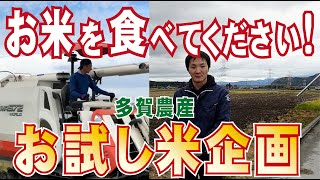 お米を食べてください!

多賀農産

お試し米企画